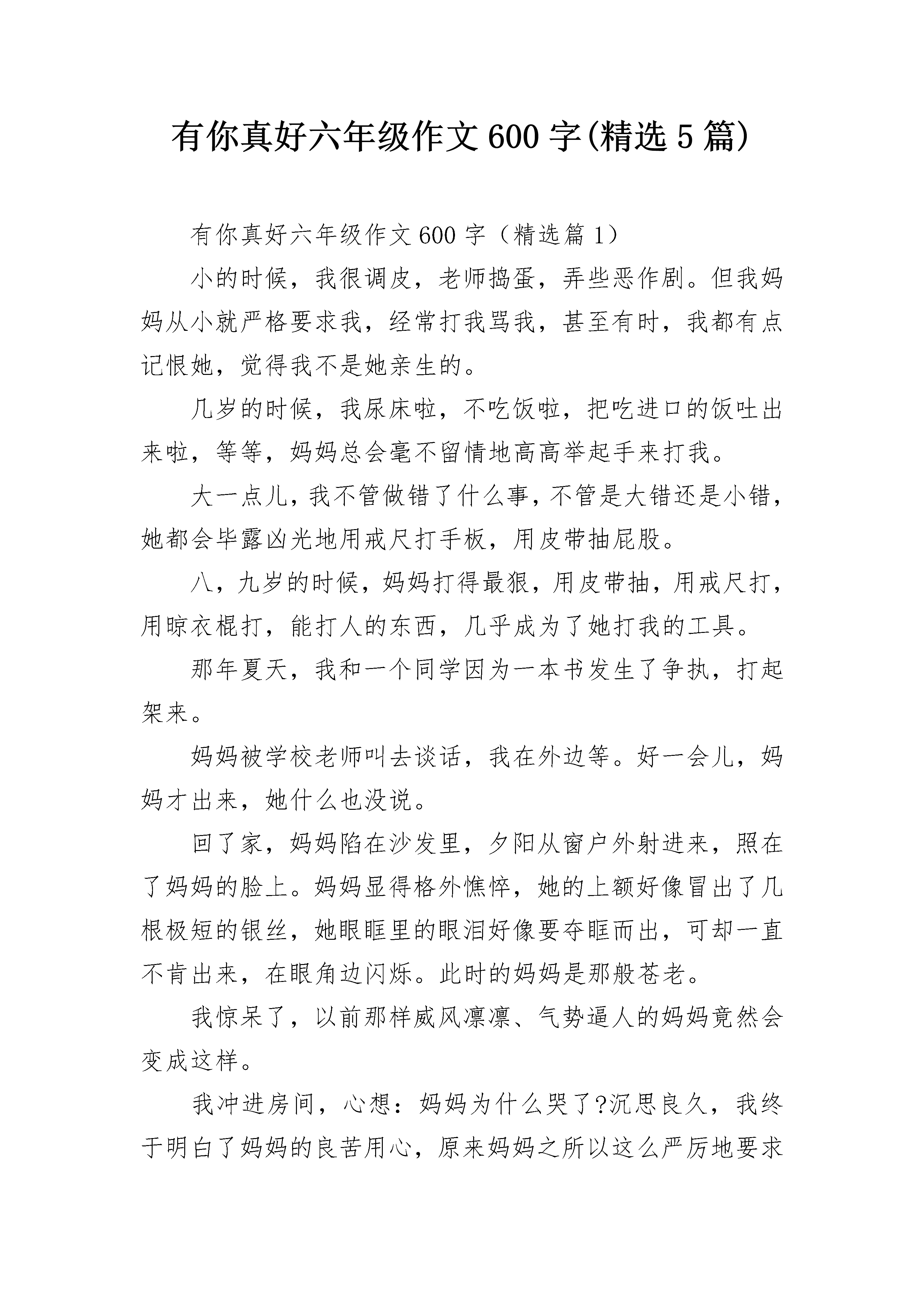 有你真好六年级作文600字(精选5篇)

有你真好六年级作文600字（精选篇1）

小的时候，我很调皮，老师捣蛋，弄些恶作剧。但我妈妈从小就严格要求我，经常打我骂我，甚至有时，我都有点记恨她，觉得我不是她亲生的。

几岁的时候，我尿床啦，不吃饭啦，把吃进口的饭吐出来啦，等等，妈妈总会毫不留情地高高举起手来打我。

大一点儿，我不管做错了什么事，不管是大错还是小错，她都会毕露凶光地用戒尺打手板，用皮带抽屁股。

八，九岁的时候，妈妈打得最狠，用皮带抽，用戒尺打，用晾衣棍打，能打人的东西，几乎成为了她打我的工具。

那年夏天，我和一个同学因为一本书发生了争执，打起架来。

妈妈被学校老师叫去谈话，我在外边等。好一会儿，妈妈才出来，她什么也没说。

回了家，妈妈陷在沙发里，夕阳从窗户外射进来，照在了妈妈的脸上。妈妈显得格外憔悴，她的上额好像冒出了几根极短的银丝，她眼眶里的眼泪好像要夺眶而出，可却一直不肯出来，在眼角边闪烁。此时的妈妈是那般苍老。

我惊呆了，以前那样威风凛凛、气势逼人的妈妈竟然会变成这样。

我冲进房间，心想：妈妈为什么哭了?沉思良久，我终于明白了妈妈的良苦用心，原来妈妈之所以这么严厉地要求